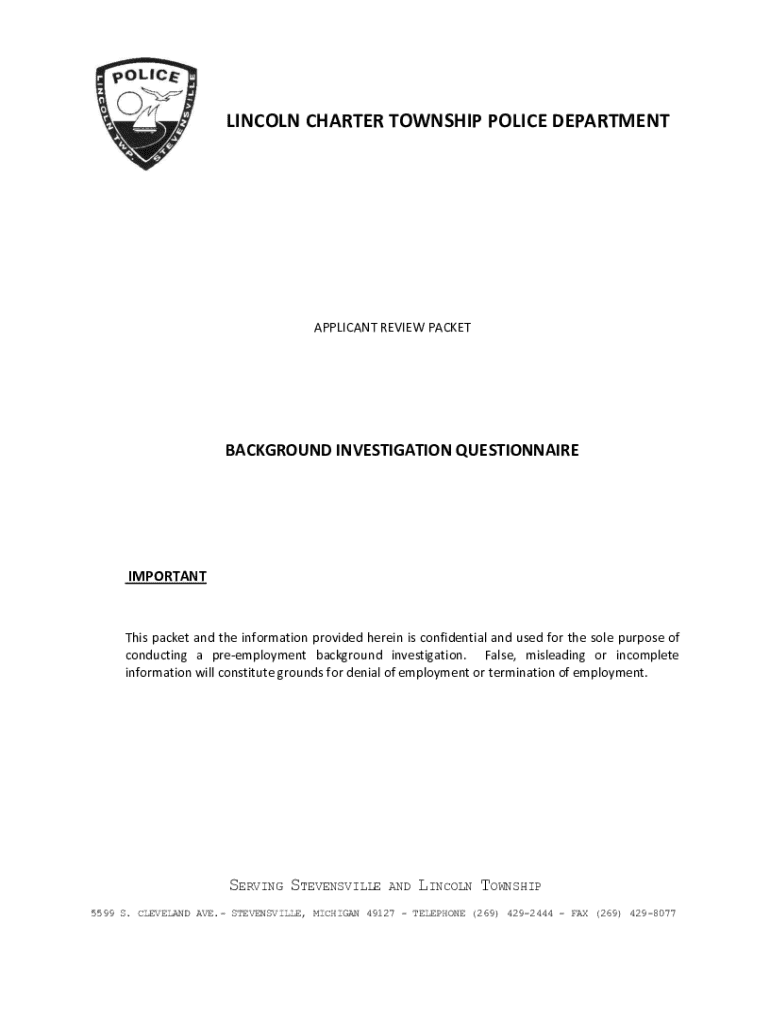 POLICE
LINCOLN TWP. STEVENSVILLE

LINCOLN CHARTER TOWNSHIP POLICE DEPARTMENT

APPLICANT REVIEW PACKET

BACKGROUND INVESTIGATION QUESTIONNAIRE

IMPORTANT

This packet and the information provided herein is confidential and used for the sole purpose of conducting a pre-employment background investigation. False, misleading or incomplete information will constitute grounds for denial of employment or termination of employment.

SERVING STEVENSVILLE AND LINCOLN TOWNSHIP

5599 S. CLEVELAND AVE.- STEVENSVILLE, MICHIGAN 49127 - TELEPHONE (269) 429-2444 - FAX (269) 429-8077